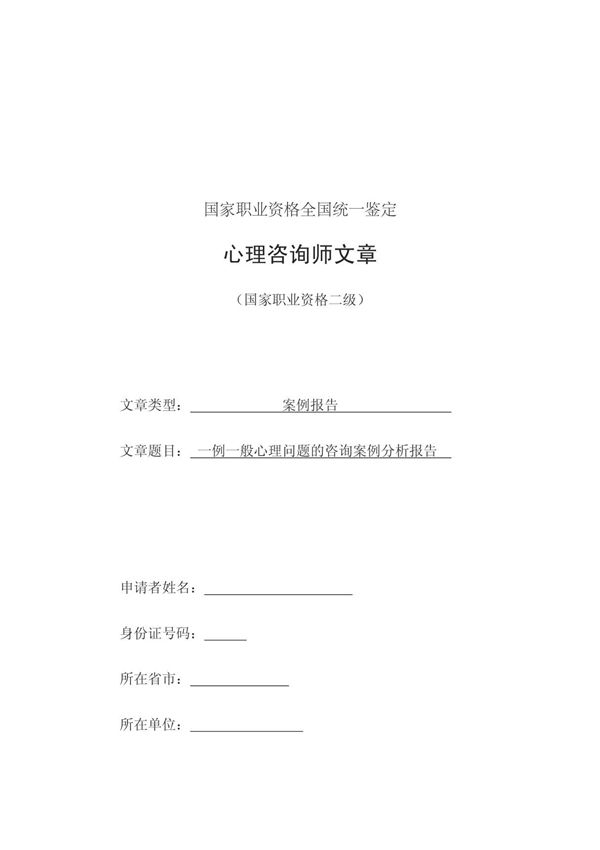 国家职业资格全国统一鉴定

心理咨询师文章

（国家职业资格二级）

文章类型：案例报告

文章题目：一例一般心理问题的咨询案例分析报告

申请者姓名：

身份证号码：

所在省市：

所在单位：